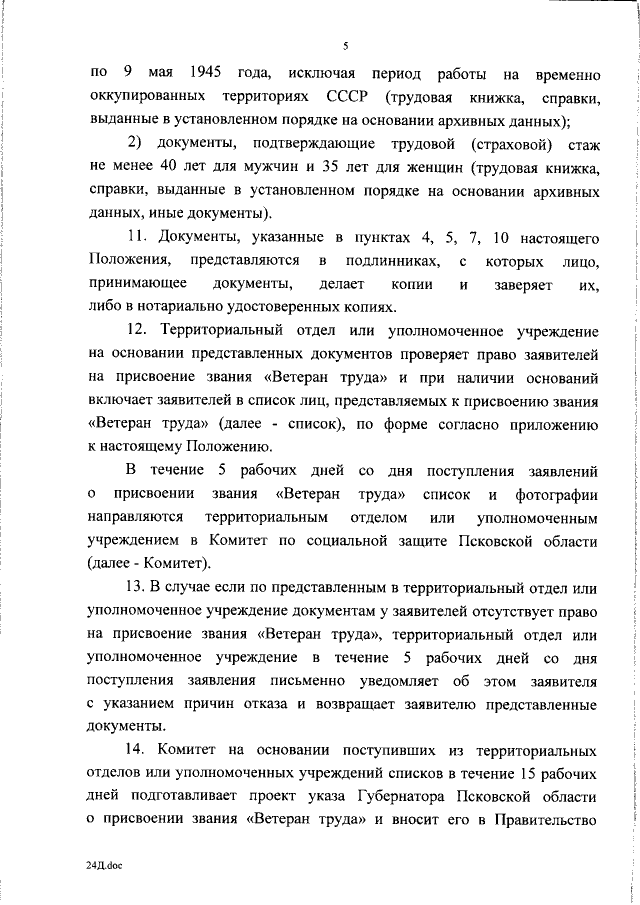 5

по 9 мая 1945 года, исключая период работы на временно оккупированных территориях СССР (трудовая книжка, справки, выданные в установленном порядке на основании архивных данных);

2) документы, подтверждающие трудовой (страховой) стаж не менее 40 лет для мужчин и 35 лет для женщин (трудовая книжка, справки, выданные в установленном порядке на основании архивных данных, иные документы).

11. Документы, указанные в пунктах 4, 5, 7, 10 настоящего Положения, представляются в подлинниках, с которых лицо, принимающее документы, делает копии и заверяет их, либо в нотариально удостоверенных копиях.

12. Территориальный отдел или уполномоченное учреждение на основании представленных документов проверяет право заявителей на присвоение звания «Ветеран труда» и при наличии оснований включает заявителей в список лиц, представляемых к присвоению звания «Ветеран труда» (далее - список), по форме согласно приложению к настоящему Положению.

В течение 5 рабочих дней со дня поступления заявлений о присвоении звания «Ветеран труда» список и фотографии направляются территориальным отделом или уполномоченным учреждением в Комитет по социальной защите Псковской области (далее - Комитет).

13. В случае если по представленным в территориальный отдел или уполномоченное учреждение документам у заявителей отсутствует право на присвоение звания «Ветеран труда», территориальный отдел или уполномоченное учреждение в течение 5 рабочих дней со дня поступления заявления письменно уведомляет об этом заявителя с указанием причин отказа и возвращает заявителю представленные документы.

14. Комитет на основании поступивших из территориальных отделов или уполномоченных учреждений списков в течение 15 рабочих дней подготавливает проект указа Губернатора Псковской области о присвоении звания «Ветеран труда» и вносит его в Правительство

24Д.doc